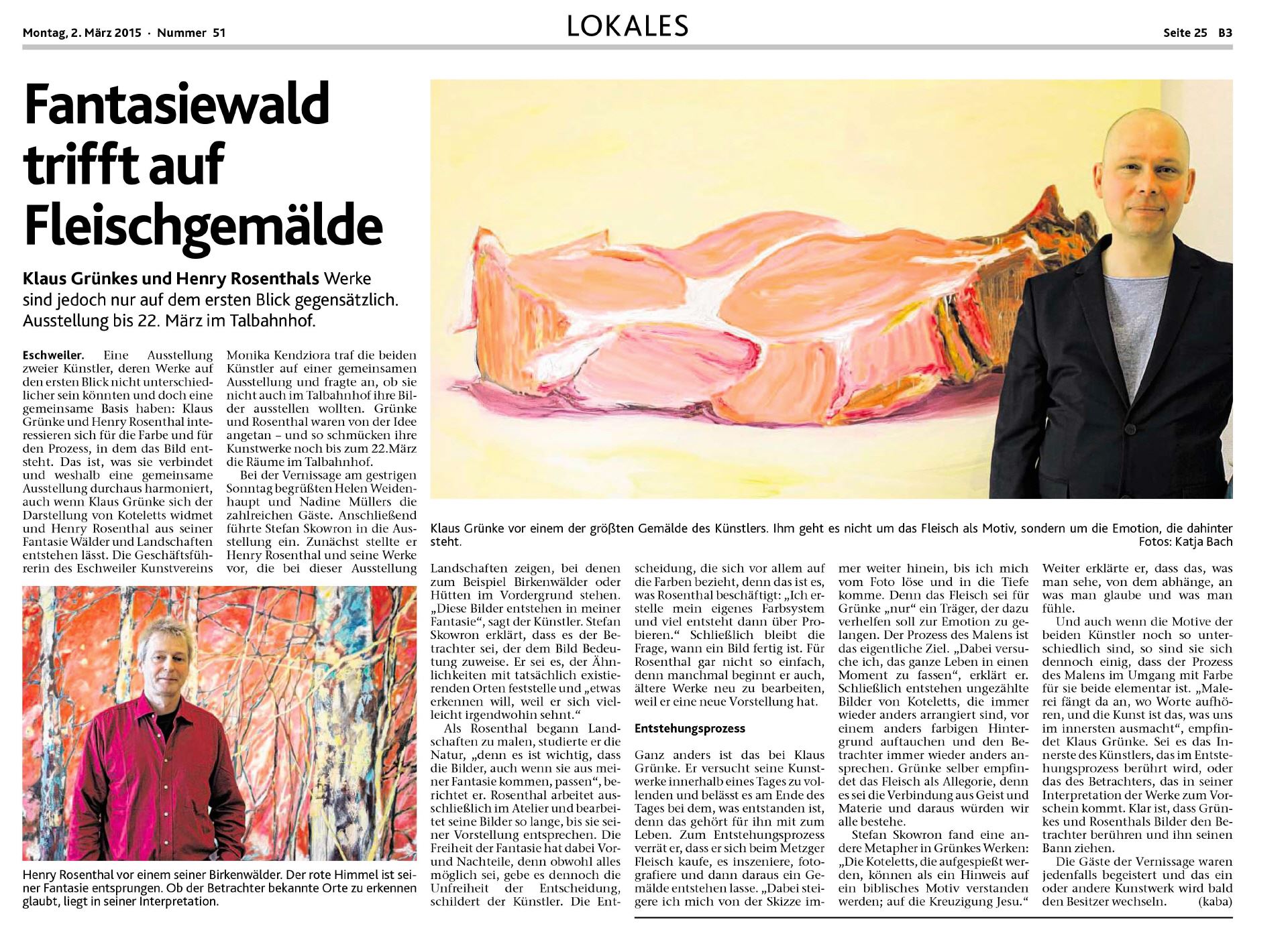 Montag, 2. März 2015 · Nummer 51

LOKALES

Seite 25 B3

Fantasiewald trifft auf Fleischgemälde

Klaus Grünkes und Henry Rosenthals Werke sind jedoch nur auf dem ersten Blick gegensätzlich. Ausstellung bis 22. März im Talbahnhof.

Eschweiler. Eine Ausstellung zweier Künstler, deren Werke auf den ersten Blick nicht unterschiedlicher sein könnten und doch eine gemeinsame Basis haben: Klaus Grünke und Henry Rosenthal interessieren sich für die Farbe und für den Prozess, in dem das Bild entsteht. Das ist, was sie verbindet und weshalb eine gemeinsame Ausstellung durchaus harmoniert, auch wenn Klaus Grünke sich der Darstellung von Koteletts widmet und Henry Rosenthal aus seiner Fantasie Wälder und Landschaften entstehen lässt. Die Geschäftsführerin des Eschweiler Kunstvereins Monika Kendziora traf die beiden Künstler auf einer gemeinsamen Ausstellung und fragte an, ob sie nicht auch im Talbahnhof ihre Bilder ausstellen wollten. Grünke und Rosenthal waren von der Idee angetan – und so schmücken ihre Kunstwerke noch bis zum 22.März die Räume im Talbahnhof.

Bei der Vernissage am gestrigen Sonntag begrüßten Helen Weidenhaupt und Nadine Müllers die zahlreichen Gäste. Anschließend führte Stefan Skowron in die Ausstellung ein. Zunächst stellte er Henry Rosenthal und seine Werke vor, die bei dieser Ausstellung Landschaften zeigen, bei denen zum Beispiel Birkenwälder oder Hütten im Vordergrund stehen. „Diese Bilder entstehen in meiner Fantasie“, sagt der Künstler. Stefan Skowron erklärt, dass es der Betrachter sei, der dem Bild Bedeutung zuweise. Er sei es, der Ähnlichkeiten mit tatsächlich existierenden Orten feststelle und „etwas erkennen will, weil er sich vielleicht irgendwohin sehnt.“

Als Rosenthal begann Landschaften zu malen, studierte er die Natur, „denn es ist wichtig, dass die Bilder, auch wenn sie aus meiner Fantasie kommen, passen“, berichtet er. Rosenthal arbeitet ausschließlich im Atelier und bearbeitet seine Bilder so lange, bis sie seiner Vorstellung entsprechen. Die Freiheit der Fantasie hat dabei Vor- und Nachteile, denn obwohl alles möglich sei, gebe es dennoch die Unfreiheit der Entscheidung, schildert der Künstler. Die Entscheidung, die sich vor allem auf die Farben bezieht, denn das ist es, was Rosenthal beschäftigt: „Ich erstelle mein eigenes Farbsystem und viel entsteht dann über Probieren.“ Schließlich bleibt die Frage, wann ein Bild fertig ist. Für Rosenthal gar nicht so einfach, denn manchmal beginnt er auch, ältere Werke neu zu bearbeiten, weil er eine neue Vorstellung hat.

Entstehungsprozess

Ganz anders ist das bei Klaus Grünke. Er versucht seine Kunstwerke innerhalb eines Tages zu vollenden und belässt es am Ende des Tages bei dem, was entstanden ist, denn das gehört für ihn mit zum Leben. Zum Entstehungsprozess verrät er, dass er sich beim Metzger Fleisch kaufe, es inszeniere, fotografiere und dann daraus ein Gemälde entstehen lasse. „Dabei steigere ich mich von der Skizze immer weiter hinein, bis ich mich vom Foto löse und in die Tiefe komme. Denn das Fleisch sei für Grünke „nur“ ein Träger, der dazu verhelfen soll zur Emotion zu gelangen. Der Prozess des Malens ist das eigentliche Ziel. „Dabei versuche ich, das ganze Leben in einen Moment zu fassen“, erklärt er. Schließlich entstehen ungezählte Bilder von Koteletts, die immer wieder anders arrangiert sind, vor einem anders farbigen Hintergrund auftauchen und den Betrachter immer wieder anders ansprechen. Grünke selber empfindet das Fleisch als Allegorie, denn es sei die Verbindung aus Geist und Materie und daraus würden wir alle bestehe.

Stefan Skowron fand eine andere Metapher in Grünkes Werken: „Die Koteletts, die aufgespießt werden, können als ein Hinweis auf ein biblisches Motiv verstanden werden; auf die Kreuzigung Jesu.“ Weiter erklärte er, dass das, was man sehe, von dem abhänge, an was man glaube und was man fühle.

Und auch wenn die Motive der beiden Künstler noch so unterschiedlich sind, so sind sie sich dennoch einig, dass der Prozess des Malens im Umgang mit Farbe für sie beide elementar ist. „Malerei fängt da an, wo Worte aufhören, und die Kunst ist das, was uns im innersten ausmacht“, empfindet Klaus Grünke. Sei es das Innerste des Künstlers, das im Entstehungsprozess berührt wird, oder das des Betrachters, das in seiner Interpretation der Werke zum Vorschein kommt. Klar ist, dass Grünkes und Rosenthals Bilder den Betrachter berühren und ihn seinen Bann ziehen.

Die Gäste der Vernissage waren jedenfalls begeistert und das ein oder andere Kunstwerk wird bald den Besitzer wechseln. (kaba)

Klaus Grünke vor einem der größten Gemälde des Künstlers. Ihm geht es nicht um das Fleisch als Motiv, sondern um die Emotion, die dahinter steht. Fotos: Katja Bach

Henry Rosenthal vor einem seiner Birkenwälder. Der rote Himmel ist seiner Fantasie entsprungen. Ob der Betrachter bekannte Orte zu erkennen glaubt, liegt in seiner Interpretation.